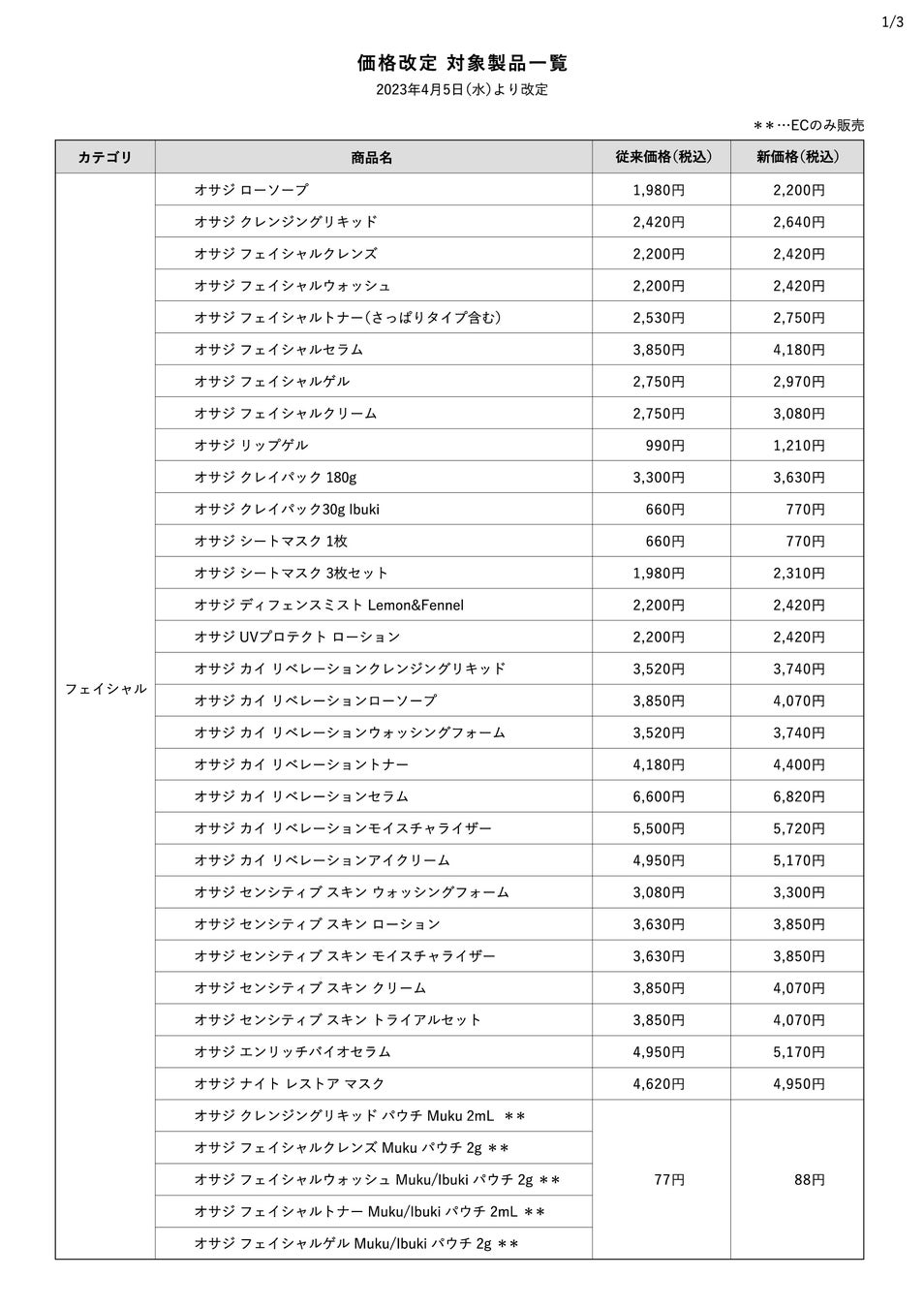 1/3

価格改定 対象製品一覧

2023年4月5日(水)より改定

＊＊…ECのみ販売

| カテゴリ | 商品名 | 従来価格(税込) | 新価格(税込) |
|---|---|---|---|
| フェイシャル | オサジ ローソープ | 1,980円 | 2,200円 |
| | オサジ クレンジングリキッド | 2,420円 | 2,640円 |
| | オサジ フェイシャルクレンズ | 2,200円 | 2,420円 |
| | オサジ フェイシャルウォッシュ | 2,200円 | 2,420円 |
| | オサジ フェイシャルトナー(さっぱりタイプ含む) | 2,530円 | 2,750円 |
| | オサジ フェイシャルセラム | 3,850円 | 4,180円 |
| | オサジ フェイシャルゲル | 2,750円 | 2,970円 |
| | オサジ フェイシャルクリーム | 2,750円 | 3,080円 |
| | オサジ リップゲル | 990円 | 1,210円 |
| | オサジ クレイパック 180g | 3,300円 | 3,630円 |
| | オサジ クレイパック30g Ibuki | 660円 | 770円 |
| | オサジ シートマスク 1枚 | 660円 | 770円 |
| | オサジ シートマスク 3枚セット | 1,980円 | 2,310円 |
| | オサジ ディフェンスミスト Lemon&Fennel | 2,200円 | 2,420円 |
| | オサジ UVプロテクト ローション | 2,200円 | 2,420円 |
| | オサジ カイ リベレーションクレンジングリキッド | 3,520円 | 3,740円 |
| | オサジ カイ リベレーションローソープ | 3,850円 | 4,070円 |
| | オサジ カイ リベレーションウォッシングフォーム | 3,520円 | 3,740円 |
| | オサジ カイ リベレーショントナー | 4,180円 | 4,400円 |
| | オサジ カイ リベレーションセラム | 6,600円 | 6,820円 |
| | オサジ カイ リベレーションモイスチャライザー | 5,500円 | 5,720円 |
| | オサジ カイ リベレーションアイクリーム | 4,950円 | 5,170円 |
| | オサジ センシティブ スキン ウォッシングフォーム | 3,080円 | 3,300円 |
| | オサジ センシティブ スキン ローション | 3,630円 | 3,850円 |
| | オサジ センシティブ スキン モイスチャライザー | 3,630円 | 3,850円 |
| | オサジ センシティブ スキン クリーム | 3,850円 | 4,070円 |
| | オサジ センシティブ スキン トライアルセット | 3,850円 | 4,070円 |
| | オサジ エンリッチバイオセラム | 4,950円 | 5,170円 |
| | オサジ ナイト レストア マスク | 4,620円 | 4,950円 |
| | オサジ クレンジングリキッド パウチ Muku 2mL ＊＊ | 77円 | 88円 |
| | オサジ フェイシャルクレンズ Muku パウチ 2g ＊＊ | | |
| | オサジ フェイシャルウォッシュ Muku/Ibuki パウチ 2g ＊＊ | | |
| | オサジ フェイシャルトナー Muku/Ibuki パウチ 2mL ＊＊ | | |
| | オサジ フェイシャルゲル Muku/Ibuki パウチ 2g ＊＊ | | |